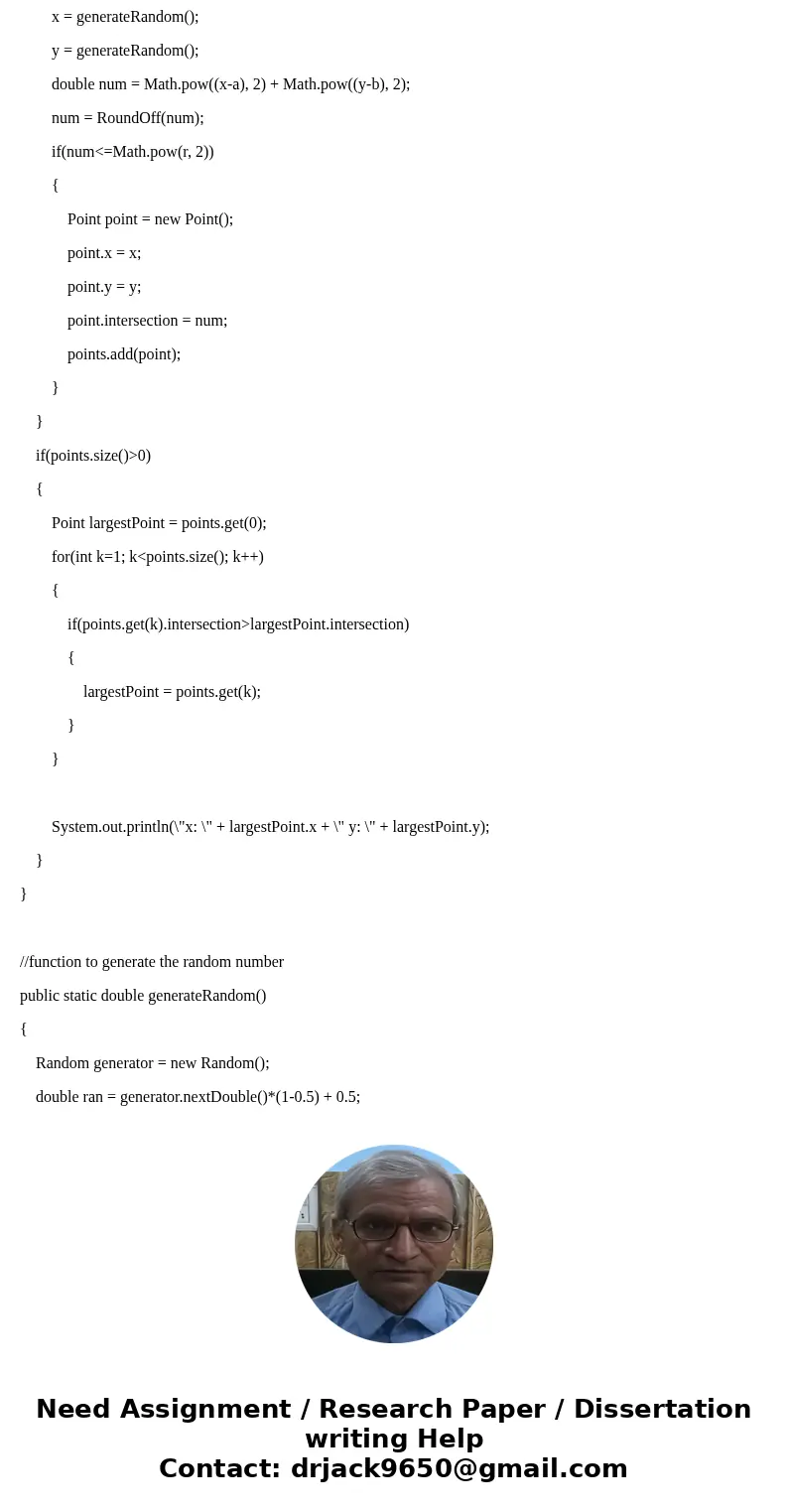 x = generateRandom();

y = generateRandom();

double num = Math.pow((x-a), 2) + Math.pow((y-b), 2);

num = RoundOff(num);

if(num<=Math.pow(r, 2))

{

Point point = new Point();

point.x = x;

point.y = y;

point.intersection = num;

points.add(point);

}

}

if(points.size()>0)

{

Point largestPoint = points.get(0);

for(int k=1; k<points.size(); k++)

{

if(points.get(k).intersection>largestPoint.intersection)

{

largestPoint = points.get(k);

}

}

System.out.println(\"x: \" + largestPoint.x + \" y: \" + largestPoint.y);

}

}

//function to generate the random number

public static double generateRandom()

{

Random generator = new Random();

double ran = generator.nextDouble()*(1-0.5) + 0.5;

Need Assignment / Research Paper / Dissertation writing Help
Contact: drjack9650@gmail.com